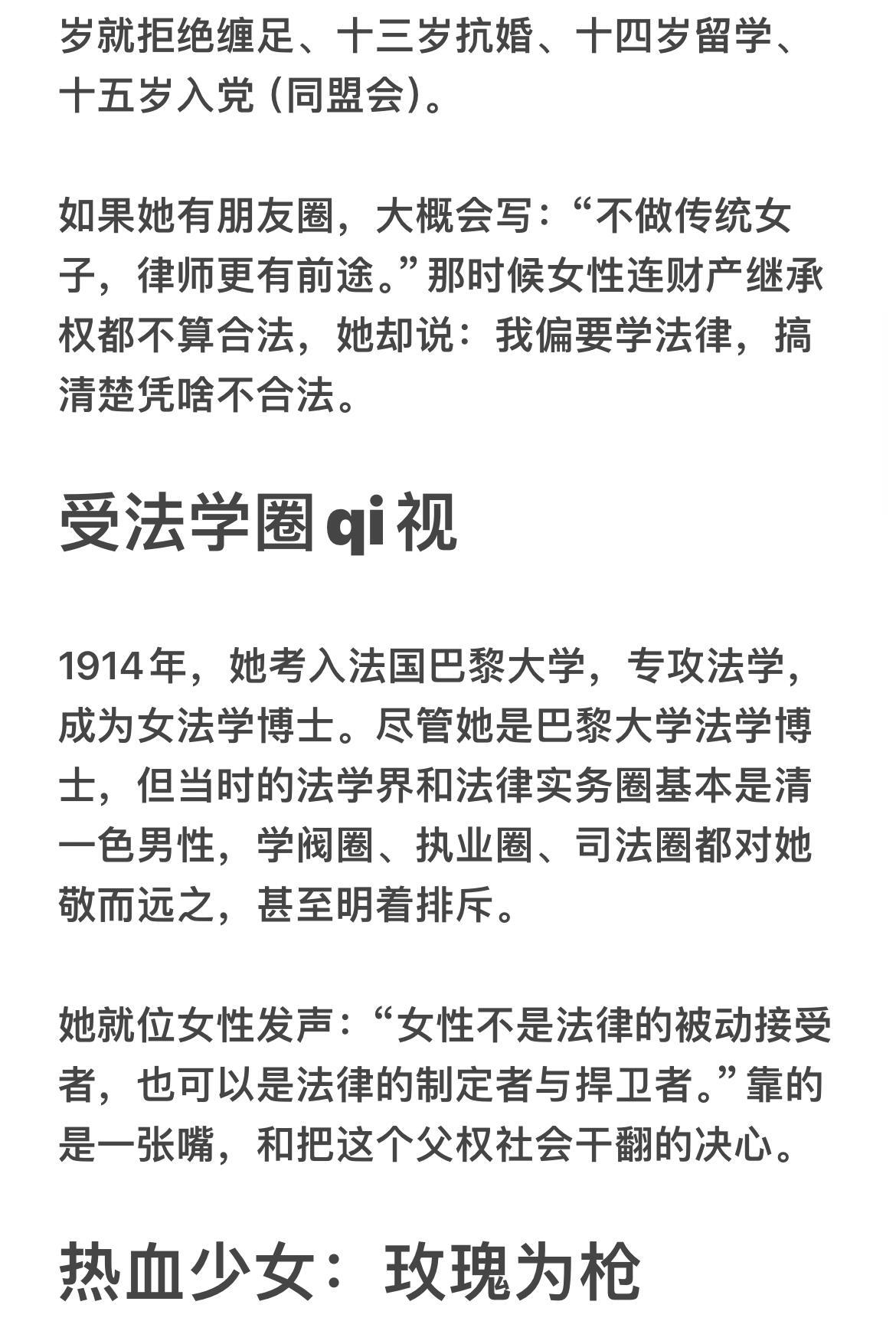 岁就拒绝缠足、十三岁抗婚、十四岁留学、十五岁入党（同盟会）。

如果她有朋友圈，大概会写：“不做传统女子，律师更有前途。”那时候女性连财产继承权都不算合法，她却说：我偏要学法律，搞清楚凭啥不合法。

受法学圈qi视

1914年，她考入法国巴黎大学，专攻法学，成为女法学博士。尽管她是巴黎大学法学博士，但当时的法学界和法律实务圈基本是清一色男性，学阀圈、执业圈、司法圈都对她敬而远之，甚至明着排斥。

她就位女性发声：“女性不是法律的被动接受者，也可以是法律的制定者与捍卫者。”靠的是一张嘴，和把这个父权社会干翻的决心。

热血少女：玫瑰为枪